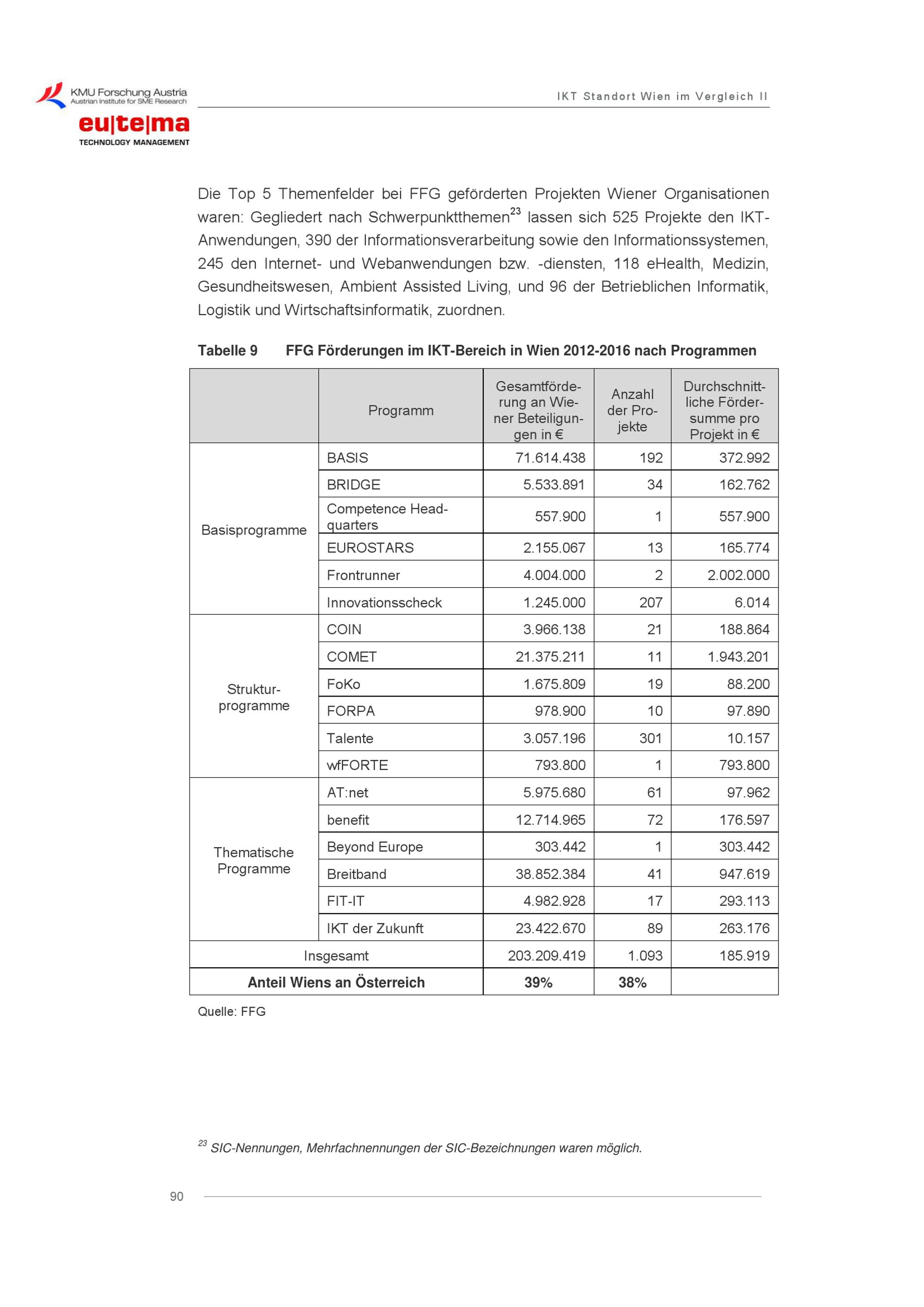 KMU Forschung Austria
Austrian Institute for SME Research
eu|te|ma
TECHNOLOGY MANAGEMENT

IKT Standort Wien im Vergleich II

Die Top 5 Themenfelder bei FFG geförderten Projekten Wiener Organisationen waren: Gegliedert nach Schwerpunktthemen$^{23}$ lassen sich 525 Projekte den IKT-Anwendungen, 390 der Informationsverarbeitung sowie den Informationssystemen, 245 den Internet- und Webanwendungen bzw. -diensten, 118 eHealth, Medizin, Gesundheitswesen, Ambient Assisted Living, und 96 der Betrieblichen Informatik, Logistik und Wirtschaftsinformatik, zuordnen.

Tabelle 9 FFG Förderungen im IKT-Bereich in Wien 2012-2016 nach Programmen

| | Programm | Gesamtförderung an Wiener Beteiligungen in € | Anzahl der Projekte | Durchschnittliche Fördersumme pro Projekt in € |
|---|---|---|---|---|
| Basisprogramme | BASIS | 71.614.438 | 192 | 372.992 |
| | BRIDGE | 5.533.891 | 34 | 162.762 |
| | Competence Headquarters | 557.900 | 1 | 557.900 |
| | EUROSTARS | 2.155.067 | 13 | 165.774 |
| | Frontrunner | 4.004.000 | 2 | 2.002.000 |
| | Innovationsscheck | 1.245.000 | 207 | 6.014 |
| Strukturprogramme | COIN | 3.966.138 | 21 | 188.864 |
| | COMET | 21.375.211 | 11 | 1.943.201 |
| | FoKo | 1.675.809 | 19 | 88.200 |
| | FORPA | 978.900 | 10 | 97.890 |
| | Talente | 3.057.196 | 301 | 10.157 |
| | wfFORTE | 793.800 | 1 | 793.800 |
| Thematische Programme | AT:net | 5.975.680 | 61 | 97.962 |
| | benefit | 12.714.965 | 72 | 176.597 |
| | Beyond Europe | 303.442 | 1 | 303.442 |
| | Breitband | 38.852.384 | 41 | 947.619 |
| | FIT-IT | 4.982.928 | 17 | 293.113 |
| | IKT der Zukunft | 23.422.670 | 89 | 263.176 |
| Insgesamt | | 203.209.419 | 1.093 | 185.919 |
| Anteil Wiens an Österreich | | 39% | 38% | |

Quelle: FFG

$^{23}$ SIC-Nennungen, Mehrfachnennungen der SIC-Bezeichnungen waren möglich.

90